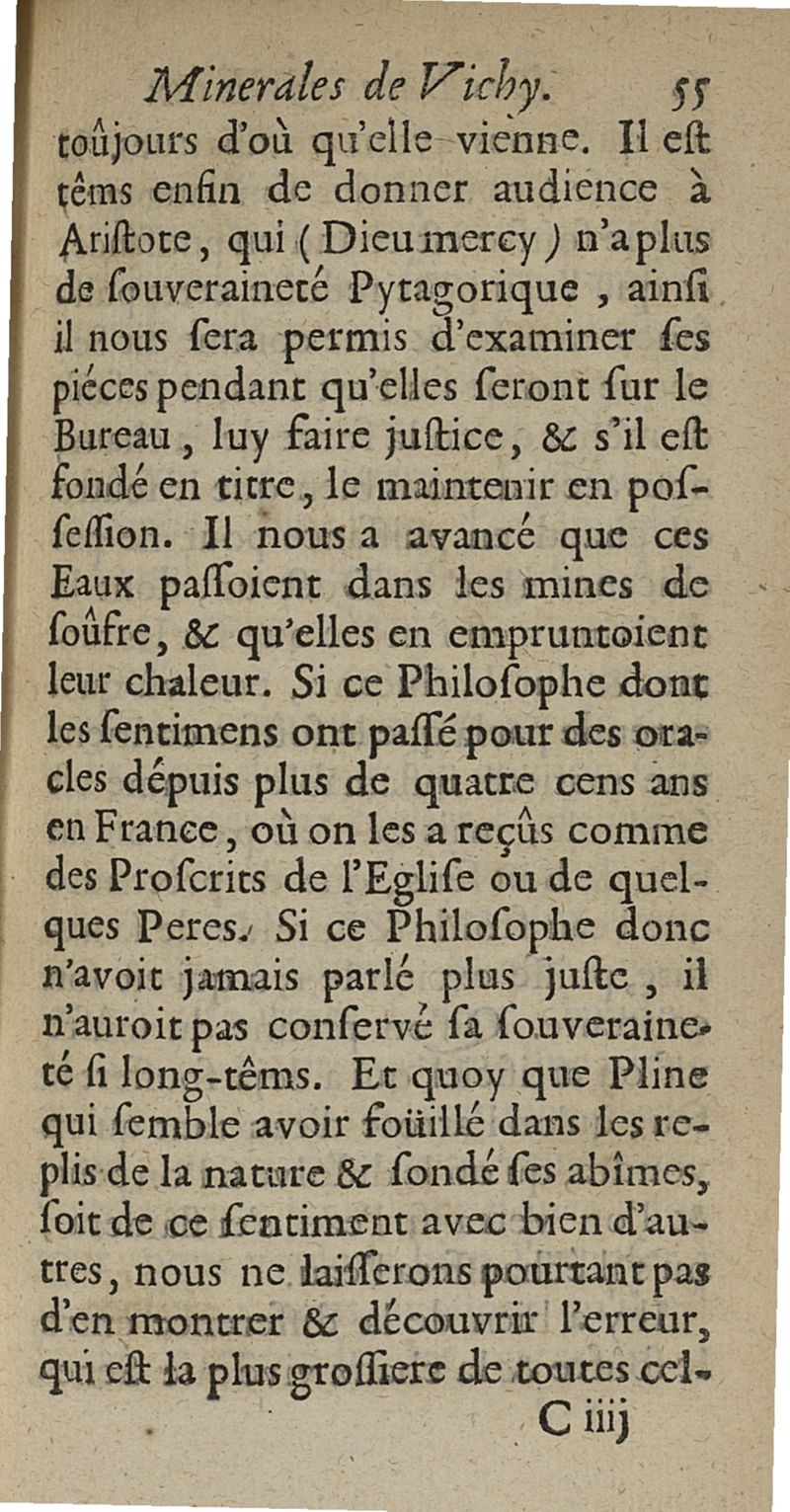 Minerales de Vichy. 55

toûjours d'où qu'elle vienne. Il eſt têms enfin de donner audience à Ariſtote, qui (Dieu mercy) n'a plus de ſouveraineté Pytagorique, ainſi il nous ſera permis d'examiner ſes piéces pendant qu'elles ſeront ſur le Bureau, luy faire juſtice, & s'il eſt fondé en titre, le maintenir en poſſeſſion. Il nous a avancé que ces Eaux paſſoient dans les mines de ſoûfre, & qu'elles en empruntoient leur chaleur. Si ce Philoſophe dont les ſentimens ont paſſé pour des oracles dépuis plus de quatre cens ans en France, où on les a reçûs comme des Proſcrits de l'Egliſe ou de quelques Peres. Si ce Philoſophe donc n'avoit jamais parlé plus juſte, il n'auroit pas conſervé ſa ſouveraineté ſi long-têms. Et quoy que Pline qui ſemble avoir foüillé dans les replis de la nature & ſondé ſes abîmes, ſoit de ce ſentiment avec bien d'autres, nous ne laiſſerons pourtant pas d'en montrer & découvrir l'erreur, qui eſt la plus groſſiere de toutes cel-

C iiij